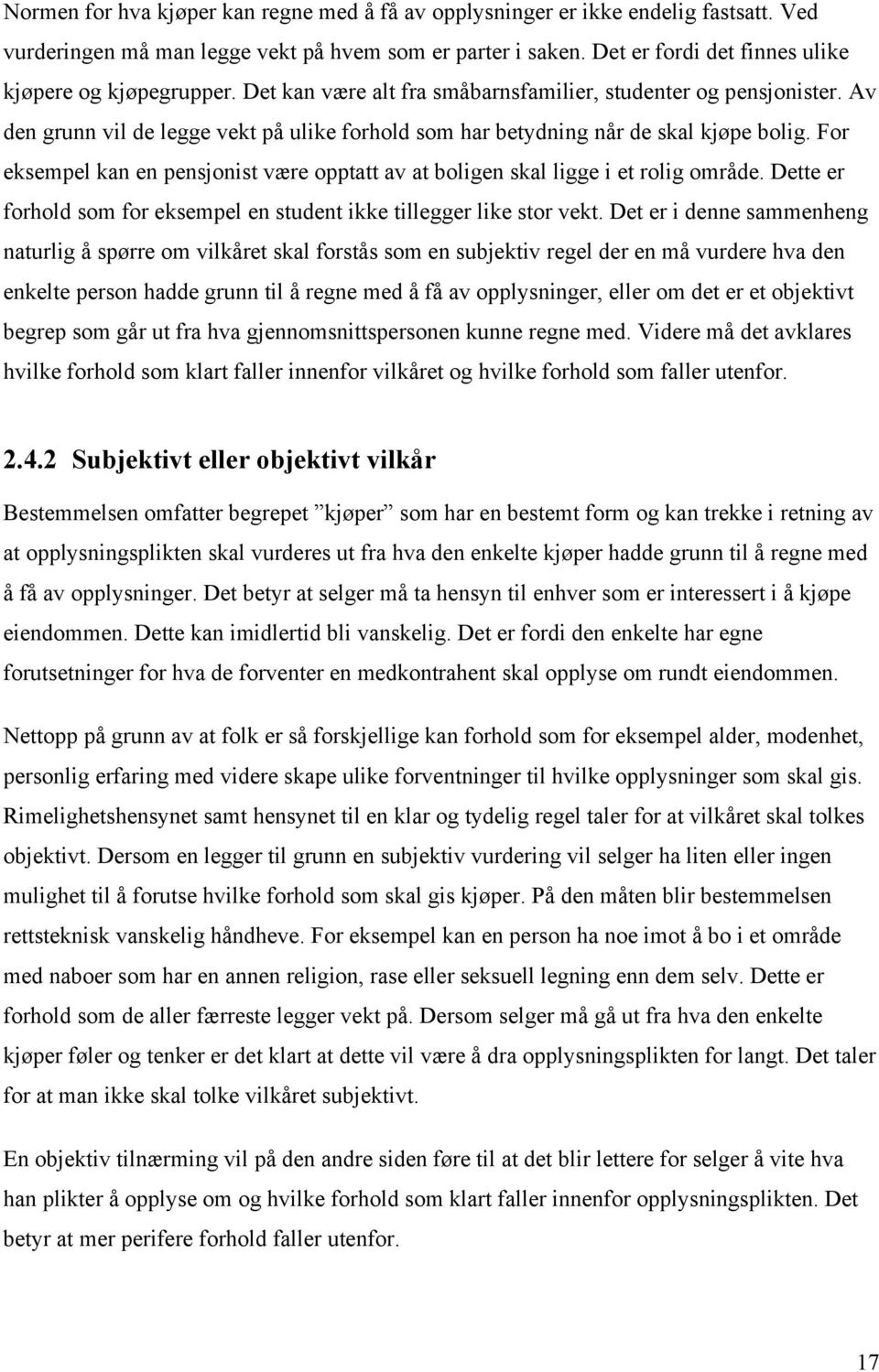 Normen for hva kjøper kan regne med å få av opplysninger er ikke endelig fastsatt. Ved vurderingen må man legge vekt på hvem som er parter i saken. Det er fordi det finnes ulike kjøpere og kjøpegrupper. Det kan være alt fra småbarnsfamilier, studenter og pensjonister. Av den grunn vil de legge vekt på ulike forhold som har betydning når de skal kjøpe bolig. For eksempel kan en pensjonist være opptatt av at boligen skal ligge i et rolig område. Dette er forhold som for eksempel en student ikke tillegger like stor vekt. Det er i denne sammenheng naturlig å spørre om vilkåret skal forstås som en subjektiv regel der en må vurdere hva den enkelte person hadde grunn til å regne med å få av opplysninger, eller om det er et objektivt begrep som går ut fra hva gjennomsnittspersonen kunne regne med. Videre må det avklares hvilke forhold som klart faller innenfor vilkåret og hvilke forhold som faller utenfor.

2.4.2 Subjektivt eller objektivt vilkår

Bestemmelsen omfatter begrepet ”kjøper” som har en bestemt form og kan trekke i retning av at opplysningsplikten skal vurderes ut fra hva den enkelte kjøper hadde grunn til å regne med å få av opplysninger. Det betyr at selger må ta hensyn til enhver som er interessert i å kjøpe eiendommen. Dette kan imidlertid bli vanskelig. Det er fordi den enkelte har egne forutsetninger for hva de forventer en medkontrahent skal opplyse om rundt eiendommen.

Nettopp på grunn av at folk er så forskjellige kan forhold som for eksempel alder, modenhet, personlig erfaring med videre skape ulike forventninger til hvilke opplysninger som skal gis. Rimelighetshensynet samt hensynet til en klar og tydelig regel taler for at vilkåret skal tolkes objektivt. Dersom en legger til grunn en subjektiv vurdering vil selger ha liten eller ingen mulighet til å forutse hvilke forhold som skal gis kjøper. På den måten blir bestemmelsen rettsteknisk vanskelig håndheve. For eksempel kan en person ha noe imot å bo i et område med naboer som har en annen religion, rase eller seksuell legning enn dem selv. Dette er forhold som de aller færreste legger vekt på. Dersom selger må gå ut fra hva den enkelte kjøper føler og tenker er det klart at dette vil være å dra opplysningsplikten for langt. Det taler for at man ikke skal tolke vilkåret subjektivt.

En objektiv tilnærming vil på den andre siden føre til at det blir lettere for selger å vite hva han plikter å opplyse om og hvilke forhold som klart faller innenfor opplysningsplikten. Det betyr at mer perifere forhold faller utenfor.

17